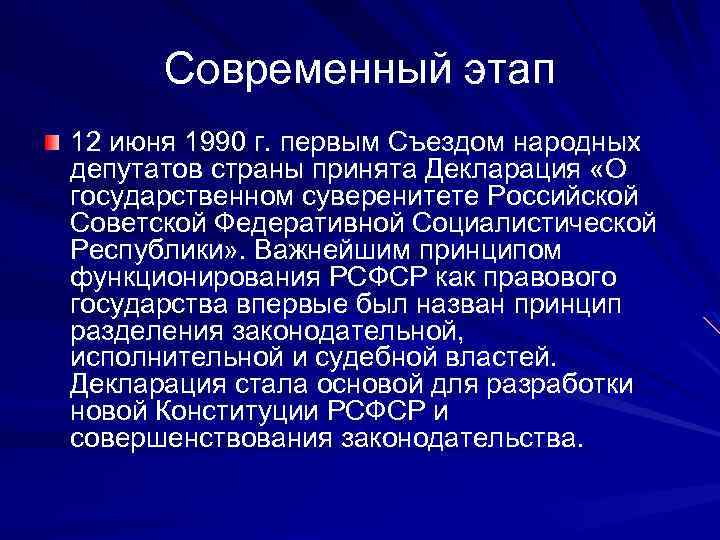 Современный этап

12 июня 1990 г. первым Съездом народных депутатов страны принята Декларация «О государственном суверенитете Российской Советской Федеративной Социалистической Республики». Важнейшим принципом функционирования РСФСР как правового государства впервые был назван принцип разделения законодательной, исполнительной и судебной властей. Декларация стала основой для разработки новой Конституции РСФСР и совершенствования законодательства.